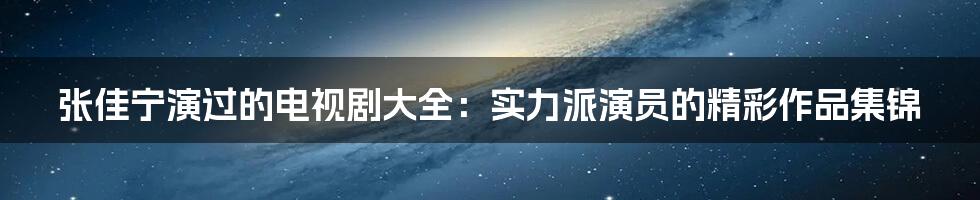 张佳宁演过的电视剧大全：实力派演员的精彩作品集锦